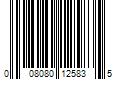 0 08080 12583 5